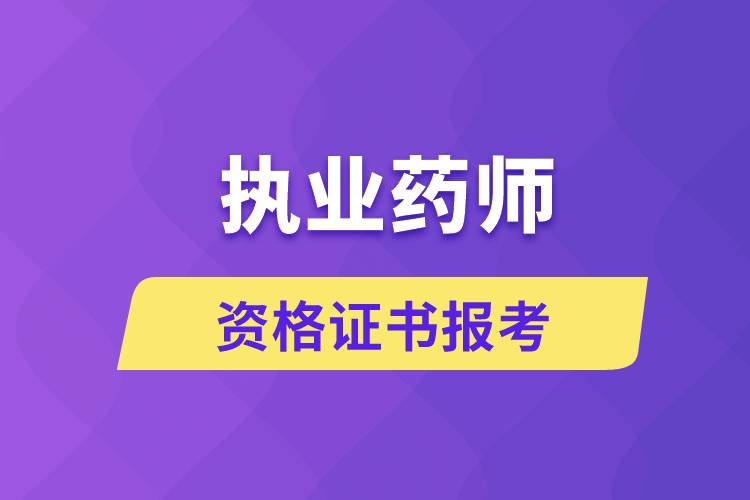 执业药师

资格证书报考